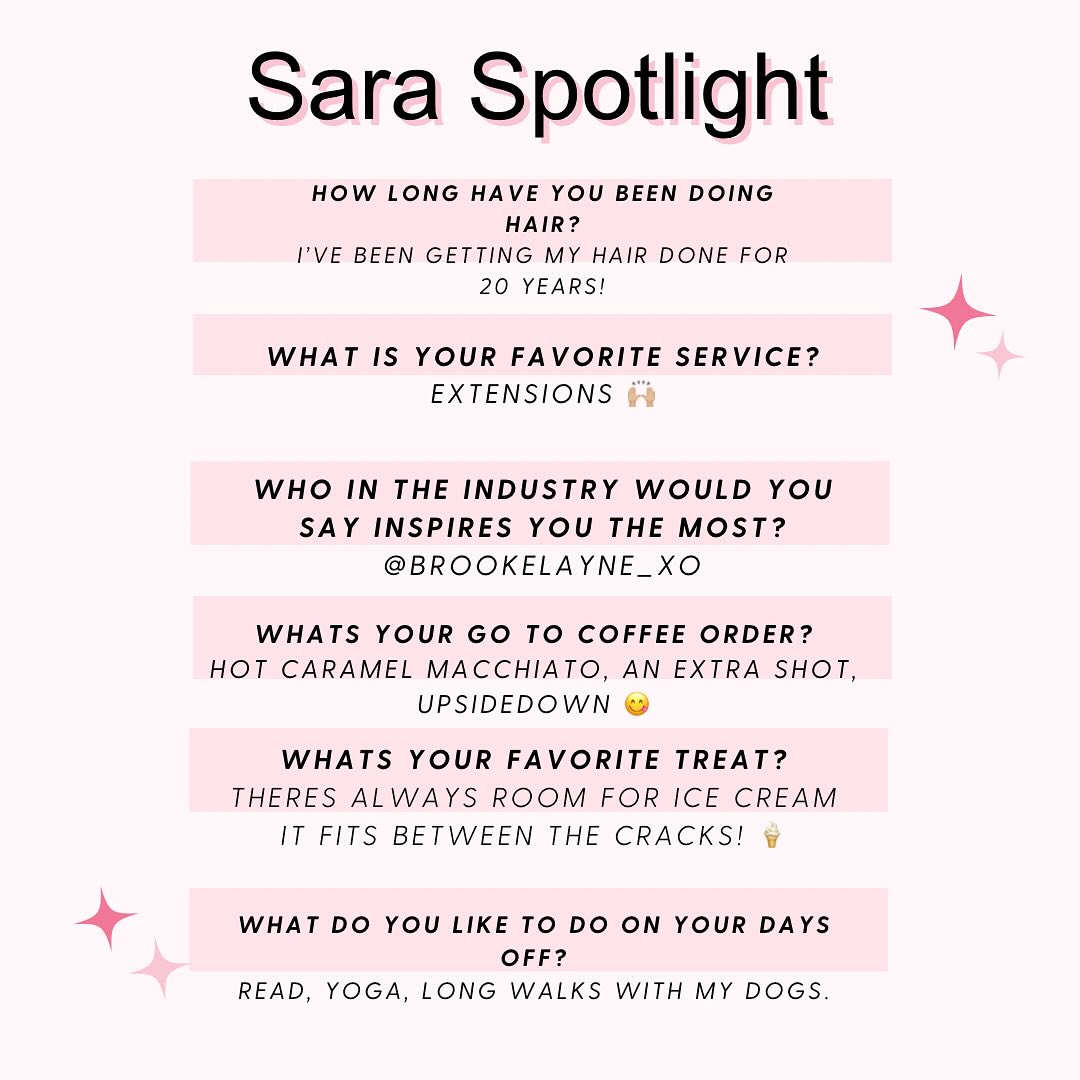 Sara Spotlight

HOW LONG HAVE YOU BEEN DOING HAIR?
I'VE BEEN GETTING MY HAIR DONE FOR 20 YEARS!

WHAT IS YOUR FAVORITE SERVICE?
EXTENSIONS 🙌🏼

WHO IN THE INDUSTRY WOULD YOU SAY INSPIRES YOU THE MOST?
@BROOKELAYNE_XO

WHATS YOUR GO TO COFFEE ORDER?
HOT CARAMEL MACCHIATO, AN EXTRA SHOT, UPSIDEDOWN 😋

WHATS YOUR FAVORITE TREAT?
THERES ALWAYS ROOM FOR ICE CREAM IT FITS BETWEEN THE CRACKS! 🍦

WHAT DO YOU LIKE TO DO ON YOUR DAYS OFF?
READ, YOGA, LONG WALKS WITH MY DOGS.